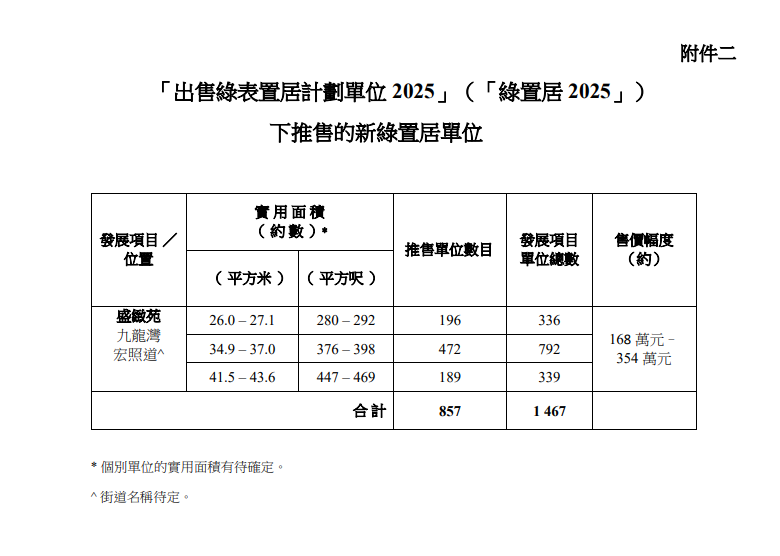 附件二

「出售綠表置居計劃單位 2025」（「綠置居 2025」）

下推售的新綠置居單位

| 發展項目／位置 | 實用面積（約數）* (平方米) | 實用面積（約數）* (平方呎) | 推售單位數目 | 發展項目單位總數 | 售價幅度（約） |
|---|---|---|---|---|---|
| 盛緻苑 九龍灣 宏照道^ | 26.0 – 27.1 | 280 – 292 | 196 | 336 | 168 萬元 – 354 萬元 |
| | 34.9 – 37.0 | 376 – 398 | 472 | 792 | |
| | 41.5 – 43.6 | 447 – 469 | 189 | 339 | |
| 合計 | | | 857 | 1 467 | |

* 個別單位的實用面積有待確定。

^ 街道名稱待定。